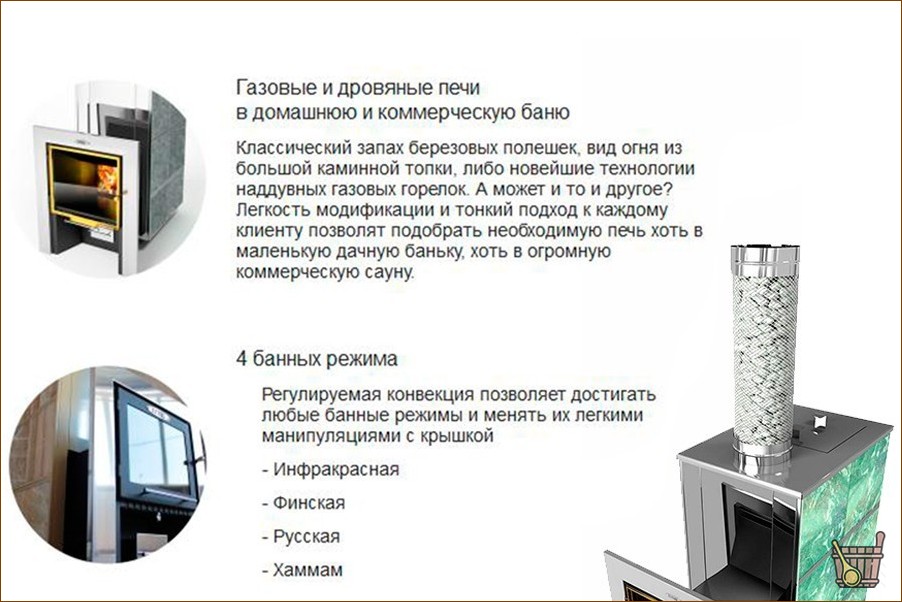 Газовые и дровяные печи в домашнюю и коммерческую баню

Классический запах березовых полешек, вид огня из большой каминной топки, либо новейшие технологии наддувных газовых горелок. А может и то и другое? Легкость модификации и тонкий подход к каждому клиенту позволят подобрать необходимую печь хоть в маленькую дачную баньку, хоть в огромную коммерческую сауну.

4 банных режима

Регулируемая конвекция позволяет достигать любые банные режимы и менять их легкими манипуляциями с крышкой

- Инфракрасная

- Финская

- Русская

- Хаммам